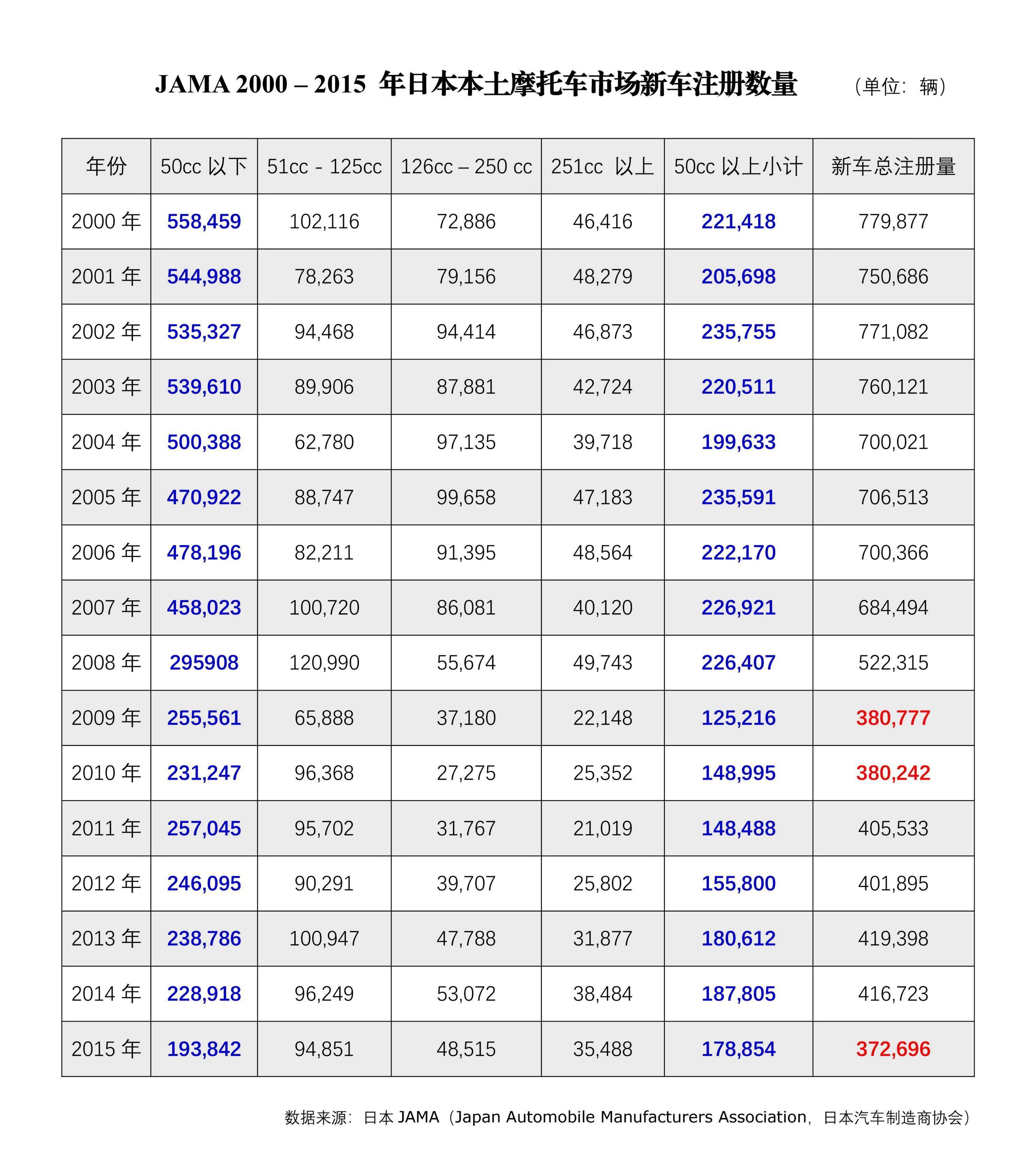 JAMA 2000 – 2015 年日本本土摩托车市场新车注册数量 （单位：辆）

| 年份 | 50cc 以下 | 51cc - 125cc | 126cc – 250 cc | 251cc 以上 | 50cc 以上小计 | 新车总注册量 |
|---|---|---|---|---|---|---|
| 2000 年 | 558,459 | 102,116 | 72,886 | 46,416 | 221,418 | 779,877 |
| 2001 年 | 544,988 | 78,263 | 79,156 | 48,279 | 205,698 | 750,686 |
| 2002 年 | 535,327 | 94,468 | 94,414 | 46,873 | 235,755 | 771,082 |
| 2003 年 | 539,610 | 89,906 | 87,881 | 42,724 | 220,511 | 760,121 |
| 2004 年 | 500,388 | 62,780 | 97,135 | 39,718 | 199,633 | 700,021 |
| 2005 年 | 470,922 | 88,747 | 99,658 | 47,183 | 235,591 | 706,513 |
| 2006 年 | 478,196 | 82,211 | 91,395 | 48,564 | 222,170 | 700,366 |
| 2007 年 | 458,023 | 100,720 | 86,081 | 40,120 | 226,921 | 684,494 |
| 2008 年 | 295908 | 120,990 | 55,674 | 49,743 | 226,407 | 522,315 |
| 2009 年 | 255,561 | 65,888 | 37,180 | 22,148 | 125,216 | 380,777 |
| 2010 年 | 231,247 | 96,368 | 27,275 | 25,352 | 148,995 | 380,242 |
| 2011 年 | 257,045 | 95,702 | 31,767 | 21,019 | 148,488 | 405,533 |
| 2012 年 | 246,095 | 90,291 | 39,707 | 25,802 | 155,800 | 401,895 |
| 2013 年 | 238,786 | 100,947 | 47,788 | 31,877 | 180,612 | 419,398 |
| 2014 年 | 228,918 | 96,249 | 53,072 | 38,484 | 187,805 | 416,723 |
| 2015 年 | 193,842 | 94,851 | 48,515 | 35,488 | 178,854 | 372,696 |

数据来源：日本 JAMA（Japan Automobile Manufacturers Association，日本汽车制造商协会）